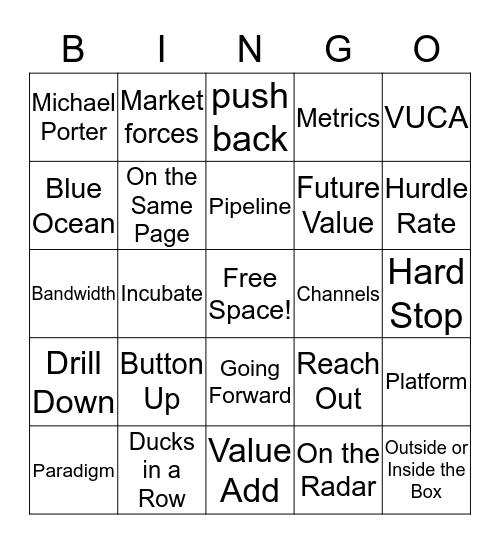 | B | I | N | G | O |
|---|---|---|---|---|
| Michael Porter | Market forces | push back | Metrics | VUCA |
| Blue Ocean | On the Same Page | Pipeline | Future Value | Hurdle Rate |
| Bandwidth | Incubate | Free Space! | Channels | Hard Stop |
| Drill Down | Button Up | Going Forward | Reach Out | Platform |
| Paradigm | Ducks in a Row | Value Add | On the Radar | Outside or Inside the Box |